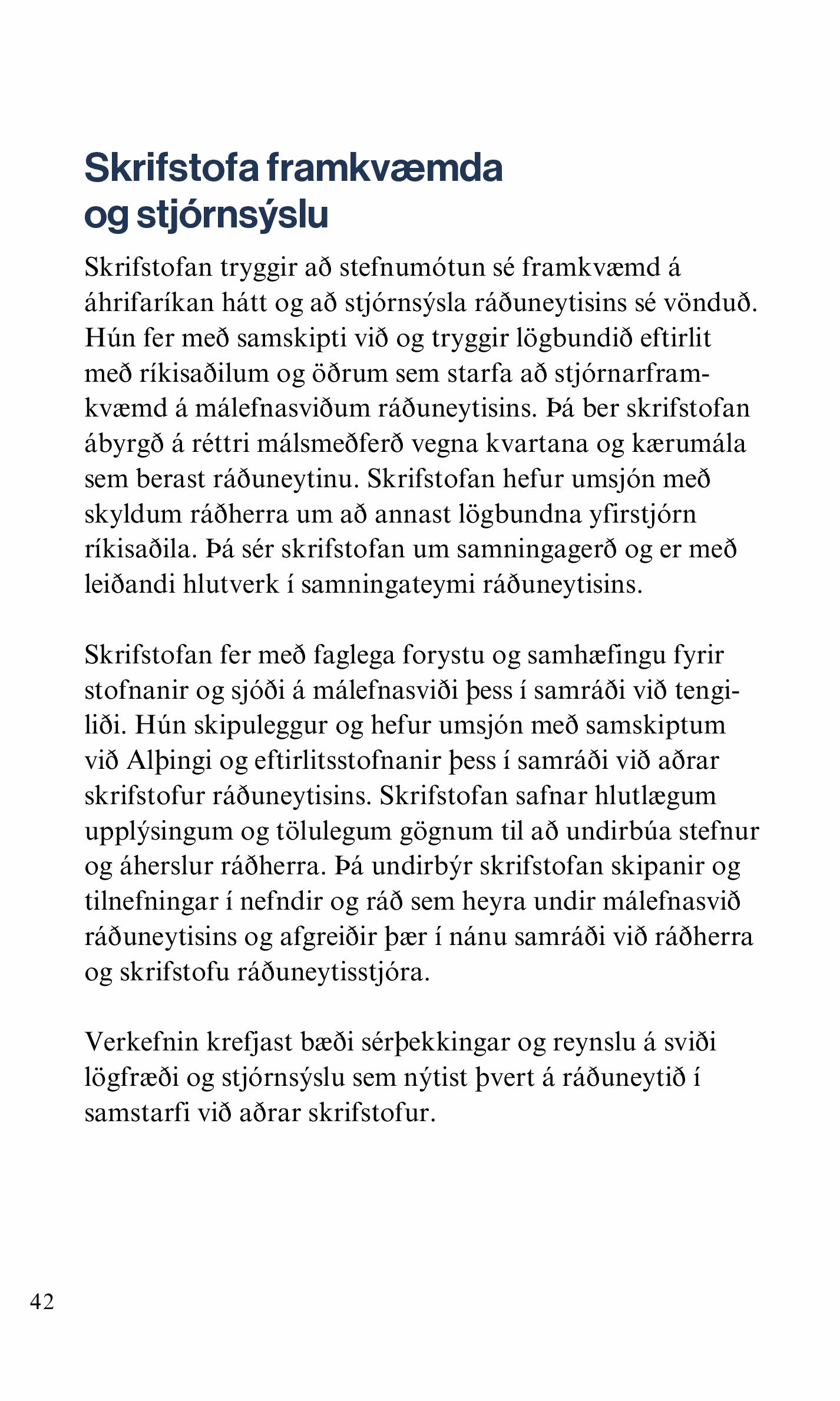 Skrifstofa framkvæmda og stjórnsýslu

Skrifstofan tryggir að stefnumótun sé framkvæmd á áhrifaríkan hátt og að stjórnsýsla ráðuneytisins sé vönduð. Hún fer með samskipti við og tryggir lögbundið eftirlit með ríkisaðilum og öðrum sem starfa að stjórnarframkvæmd á málefnasviðum ráðuneytisins. Þá ber skrifstofan ábyrgð á réttri málsmeðferð vegna kvartana og kærumála sem berast ráðuneytinu. Skrifstofan hefur umsjón með skyldum ráðherra um að annast lögbundna yfirstjórn ríkisaðila. Þá sér skrifstofan um samningagerð og er með leiðandi hlutverk í samningateymi ráðuneytisins.

Skrifstofan fer með faglega forystu og samhæfingu fyrir stofnanir og sjóði á málefnasviði þess í samráði við tengiliði. Hún skipuleggur og hefur umsjón með samskiptum við Alþingi og eftirlitsstofnanir þess í samráði við aðrar skrifstofur ráðuneytisins. Skrifstofan safnar hlutlægum upplýsingum og tölulegum gögnum til að undirbúa stefnur og áherslur ráðherra. Þá undirbýr skrifstofan skipanir og tilnefningar í nefndir og ráð sem heyra undir málefnasvið ráðuneytisins og afgreiðir þær í nánu samráði við ráðherra og skrifstofu ráðuneytisstjóra.

Verkefnin krefjast bæði sérþekkingar og reynslu á sviði lögfræði og stjórnsýslu sem nýtist þvert á ráðuneytið í samstarfi við aðrar skrifstofur.

42